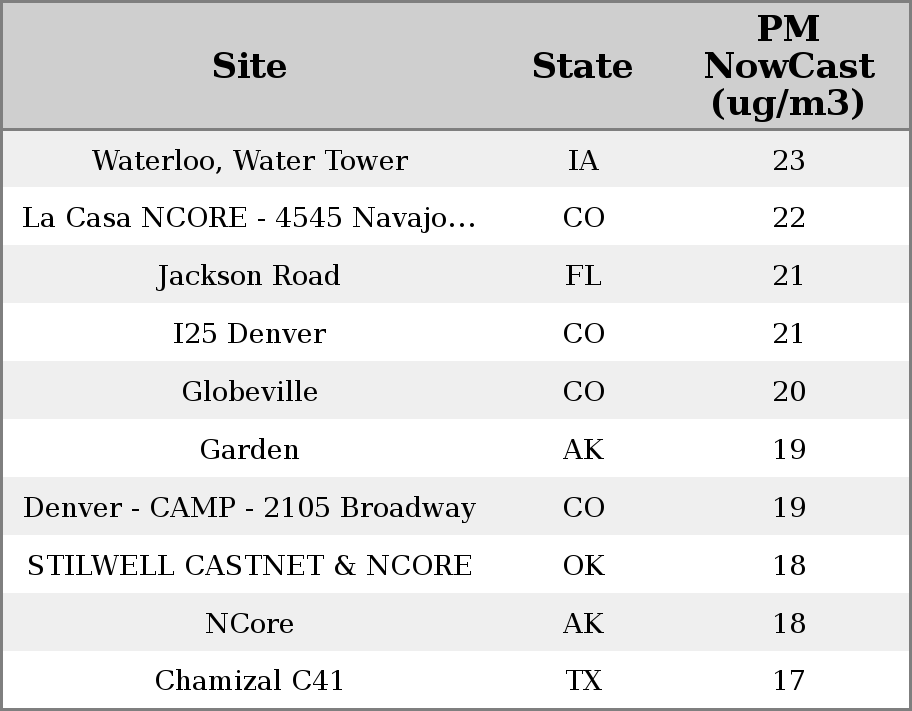 | Site | State | PM NowCast (ug/m3) |
|---|---|---|
| Waterloo, Water Tower | IA | 23 |
| La Casa NCORE - 4545 Navajo… | CO | 22 |
| Jackson Road | FL | 21 |
| I25 Denver | CO | 21 |
| Globeville | CO | 20 |
| Garden | AK | 19 |
| Denver - CAMP - 2105 Broadway | CO | 19 |
| STILWELL CASTNET & NCORE | OK | 18 |
| NCore | AK | 18 |
| Chamizal C41 | TX | 17 |